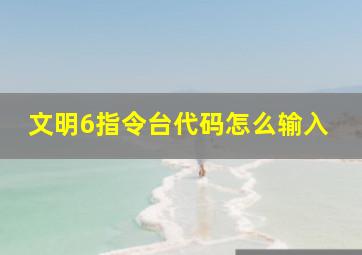 文明6指令台代码怎么输入